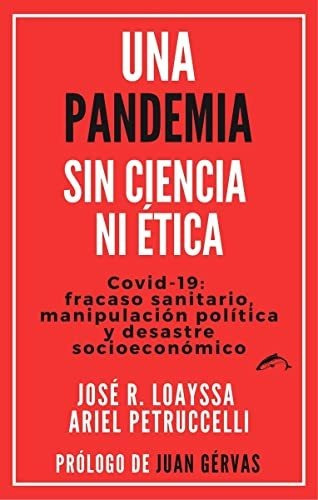 UNA
PANDEMIA
SIN CIENCIA
NI ÉTICA

Covid-19:
fracaso sanitario,
manipulación política
y desastre
socioeconómico

JOSÉ R. LOAYSSA
ARIEL PETRUCCELLI

PRÓLOGO DE JUAN GÉRVAS